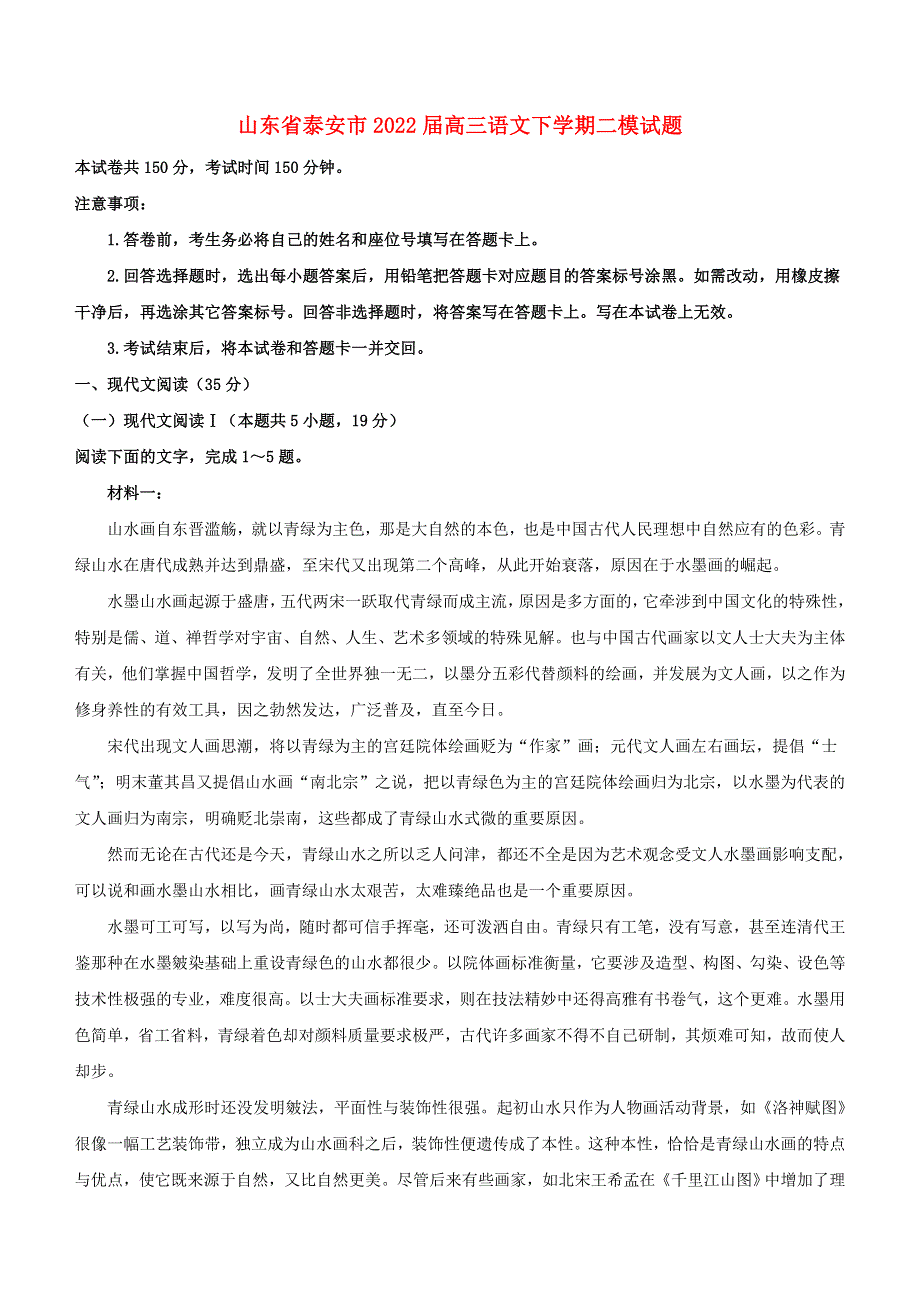 山东省泰安市2022届高三语文下学期二模试题

本试卷共150分，考试时间150分钟。

注意事项：

1.答卷前，考生务必将自己的姓名和座位号填写在答题卡上。

2.回答选择题时，选出每小题答案后，用铅笔把答题卡对应题目的答案标号涂黑。如需改动，用橡皮擦干净后，再选涂其它答案标号。回答非选择题时，将答案写在答题卡上。写在本试卷上无效。

3.考试结束后，将本试卷和答题卡一并交回。

一、现代文阅读（35分）

（一）现代文阅读Ⅰ（本题共5小题，19分）

阅读下面的文字，完成1～5题。

材料一：

山水画自东晋滥觞，就以青绿为主色，那是大自然的本色，也是中国古代人民理想中自然应有的色彩。青绿山水在唐代成熟并达到鼎盛，至宋代又出现第二个高峰，从此开始衰落，原因在于水墨画的崛起。

水墨山水画起源于盛唐，五代两宋一跃取代青绿而成主流，原因是多方面的，它牵涉到中国文化的特殊性，特别是儒、道、禅哲学对宇宙、自然、人生、艺术多领域的特殊见解。也与中国古代画家以文人士大夫为主体有关，他们掌握中国哲学，发明了全世界独一无二，以墨分五彩代替颜料的绘画，并发展为文人画，以之作为修身养性的有效工具，因之勃然发达，广泛普及，直至今日。

宋代出现文人画思潮，将以青绿为主的宫廷院体绘画贬为“作家”画；元代文人画左右画坛，提倡“士气”；明末董其昌又提倡山水画“南北宗”之说，把以青绿色为主的宫廷院体绘画归为北宗，以水墨为代表的文人画归为南宗，明确贬北崇南，这些都成了青绿山水式微的重要原因。

然而无论在古代还是今天，青绿山水之所以乏人问津，都还不全是因为艺术观念受文人水墨画影响支配，可以说和画水墨山水相比，画青绿山水太艰苦，太难臻绝品也是一个重要原因。

水墨可工可写，以写为尚，随时都可信手挥毫，还可泼洒自由。青绿只有工笔，没有写意，甚至连清代王鉴那种在水墨皴染基础上重设青绿色的山水都很少。以院体画标准衡量，它要涉及造型、构图、勾染、设色等技术性极强的专业，难度很高。以士大夫画标准要求，则在技法精妙中还得高雅有书卷气，这个更难。水墨用色简单，省工省料，青绿着色却对颜料质量要求极严，古代许多画家不得不自己研制，其烦难可知，故而使人却步。

青绿山水成形时还没发明皴法，平面性与装饰性很强。起初山水只作为人物画活动背景，如《洛神赋图》很像一幅工艺装饰带，独立成为山水画科之后，装饰性便遗传成了本性。这种本性，恰恰是青绿山水画的特点与优点，使它既来源于自然，又比自然更美。尽管后来有些画家，如北宋王希孟在《千里江山图》中增加了理